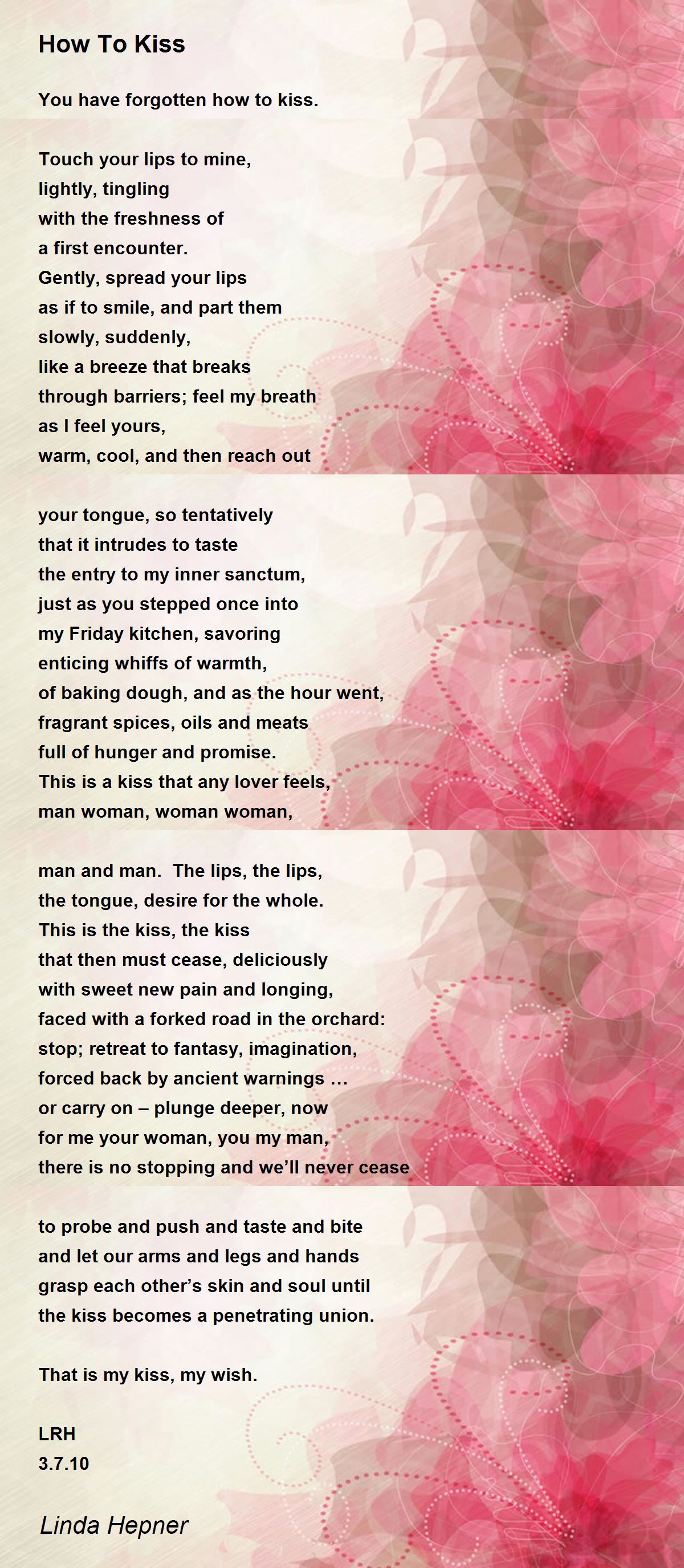 How To Kiss

You have forgotten how to kiss.

Touch your lips to mine,
lightly, tingling
with the freshness of
a first encounter.
Gently, spread your lips
as if to smile, and part them
slowly, suddenly,
like a breeze that breaks
through barriers; feel my breath
as I feel yours,
warm, cool, and then reach out

your tongue, so tentatively
that it intrudes to taste
the entry to my inner sanctum,
just as you stepped once into
my Friday kitchen, savoring
enticing whiffs of warmth,
of baking dough, and as the hour went,
fragrant spices, oils and meats
full of hunger and promise.
This is a kiss that any lover feels,
man woman, woman woman,

man and man. The lips, the lips,
the tongue, desire for the whole.
This is the kiss, the kiss
that then must cease, deliciously
with sweet new pain and longing,
faced with a forked road in the orchard:
stop; retreat to fantasy, imagination,
forced back by ancient warnings …
or carry on – plunge deeper, now
for me your woman, you my man,
there is no stopping and we'll never cease

to probe and push and taste and bite
and let our arms and legs and hands
grasp each other's skin and soul until
the kiss becomes a penetrating union.

That is my kiss, my wish.

LRH
3.7.10

Linda Hepner